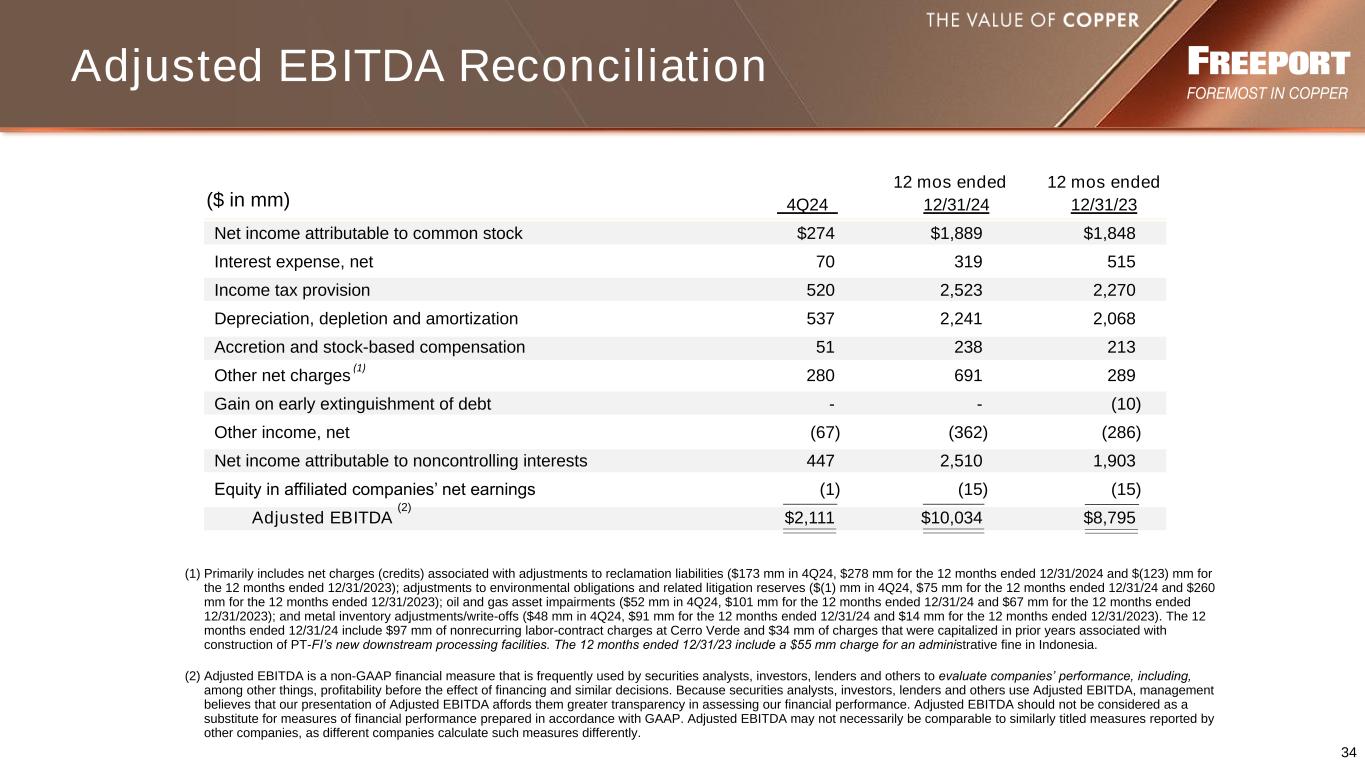 THE VALUE OF COPPER

Adjusted EBITDA Reconciliation

FREEPORT
FOREMOST IN COPPER

| ($ in mm) | 4Q24 | 12 mos ended 12/31/24 | 12 mos ended 12/31/23 |
|---|---|---|---|
| Net income attributable to common stock | $274 | $1,889 | $1,848 |
| Interest expense, net | 70 | 319 | 515 |
| Income tax provision | 520 | 2,523 | 2,270 |
| Depreciation, depletion and amortization | 537 | 2,241 | 2,068 |
| Accretion and stock-based compensation | 51 | 238 | 213 |
| Other net charges $^{(1)}$ | 280 | 691 | 289 |
| Gain on early extinguishment of debt | - | - | (10) |
| Other income, net | (67) | (362) | (286) |
| Net income attributable to noncontrolling interests | 447 | 2,510 | 1,903 |
| Equity in affiliated companies' net earnings | (1) | (15) | (15) |
| Adjusted EBITDA $^{(2)}$ | $2,111 | $10,034 | $8,795 |

(1) Primarily includes net charges (credits) associated with adjustments to reclamation liabilities ($173 mm in 4Q24, $278 mm for the 12 months ended 12/31/2024 and $(123) mm for the 12 months ended 12/31/2023); adjustments to environmental obligations and related litigation reserves ($(1) mm in 4Q24, $75 mm for the 12 months ended 12/31/24 and $260 mm for the 12 months ended 12/31/2023); oil and gas asset impairments ($52 mm in 4Q24, $101 mm for the 12 months ended 12/31/24 and $67 mm for the 12 months ended 12/31/2023); and metal inventory adjustments/write-offs ($48 mm in 4Q24, $91 mm for the 12 months ended 12/31/24 and $14 mm for the 12 months ended 12/31/2023). The 12 months ended 12/31/24 include $97 mm of nonrecurring labor-contract charges at Cerro Verde and $34 mm of charges that were capitalized in prior years associated with construction of PT-FI's new downstream processing facilities. The 12 months ended 12/31/23 include a $55 mm charge for an administrative fine in Indonesia.

(2) Adjusted EBITDA is a non-GAAP financial measure that is frequently used by securities analysts, investors, lenders and others to evaluate companies' performance, including, among other things, profitability before the effect of financing and similar decisions. Because securities analysts, investors, lenders and others use Adjusted EBITDA, management believes that our presentation of Adjusted EBITDA affords them greater transparency in assessing our financial performance. Adjusted EBITDA should not be considered as a substitute for measures of financial performance prepared in accordance with GAAP. Adjusted EBITDA may not necessarily be comparable to similarly titled measures reported by other companies, as different companies calculate such measures differently.

34